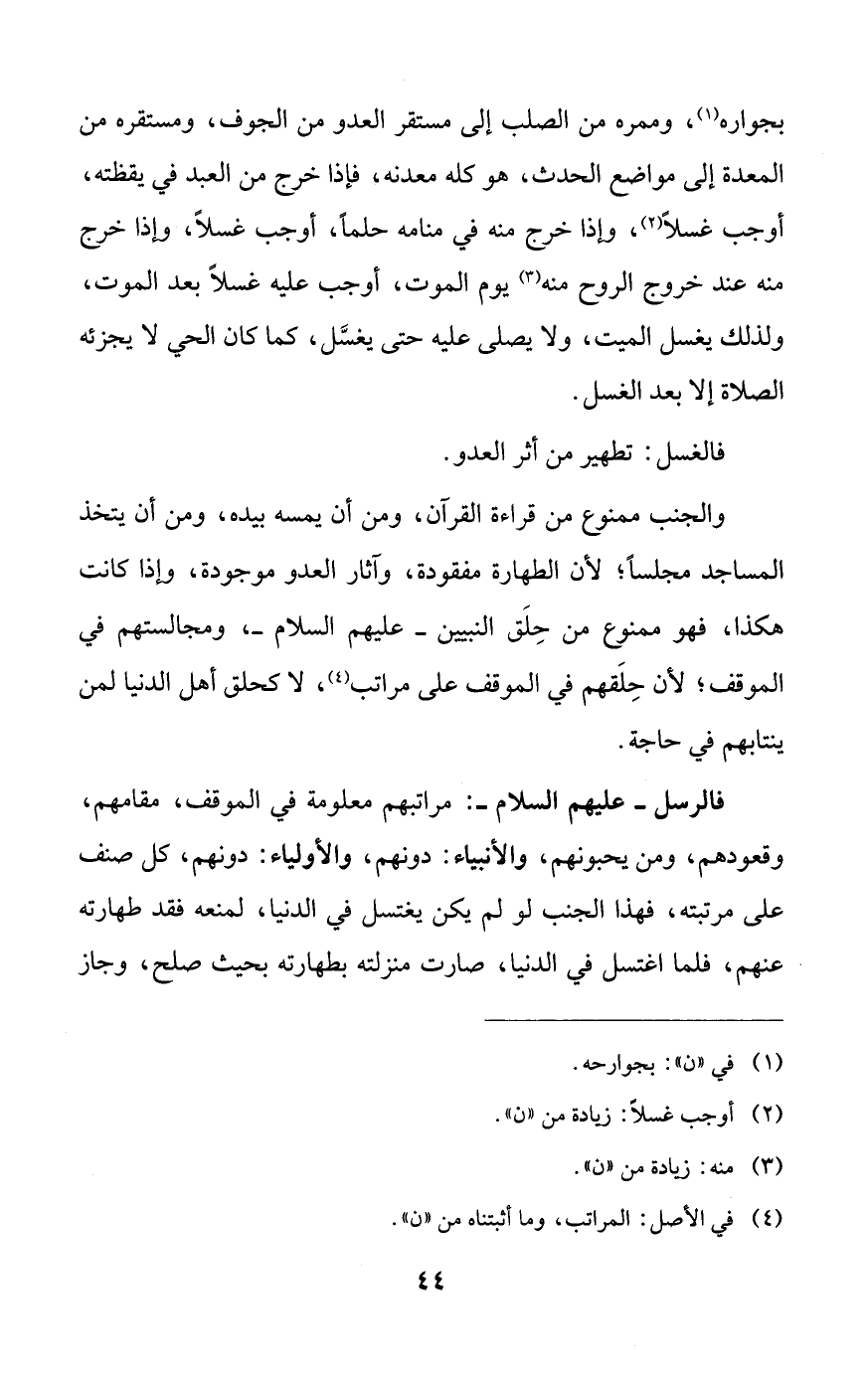 بجواره(١)، وممره من الصلب إلى مستقر العدو من الجوف، ومستقره من المعدة إلى مواضع الحدث، هو كله معدنه، فإذا خرج من العبد في يقظته، أوجب غسلاً(٢)، وإذا خرج منه في منامه حلماً، أوجب غسلاً، وإذا خرج منه عند خروج الروح منه(٣) يوم الموت، أوجب عليه غسلاً بعد الموت، ولذلك يغسل الميت، ولا يصلى عليه حتى يغسَّل، كما كان الحي لا يجزئه الصلاة إلا بعد الغسل.

فالغسل: تطهير من أثر العدو.

والجنب ممنوع من قراءة القرآن، ومن أن يمسه بيده، ومن أن يتخذ المساجد مجلساً؛ لأن الطهارة مفقودة، وآثار العدو موجودة، وإذا كانت هكذا، فهو ممنوع من حِلَق النبيين ـ عليهم السلام ـ، ومجالستهم في الموقف؛ لأن حِلَقهم في الموقف على مراتب(٤)، لا كحلق أهل الدنيا لمن ينتابهم في حاجة.

فالرسل ـ عليهم السلام ـ: مراتبهم معلومة في الموقف، مقامهم، وقعودهم، ومن يحبونهم، والأنبياء: دونهم، والأولياء: دونهم، كل صنف على مرتبته، فهذا الجنب لو لم يكن يغتسل في الدنيا، لمنعه فقد طهارته عنهم، فلما اغتسل في الدنيا، صارت منزلته بطهارته بحيث صلح، وجاز

(١) في «ن»: بجوارحه.
(٢) أوجب غسلاً: زيادة من «ن».
(٣) منه: زيادة من «ن».
(٤) في الأصل: المراتب، وما أثبتناه من «ن».

٤٤